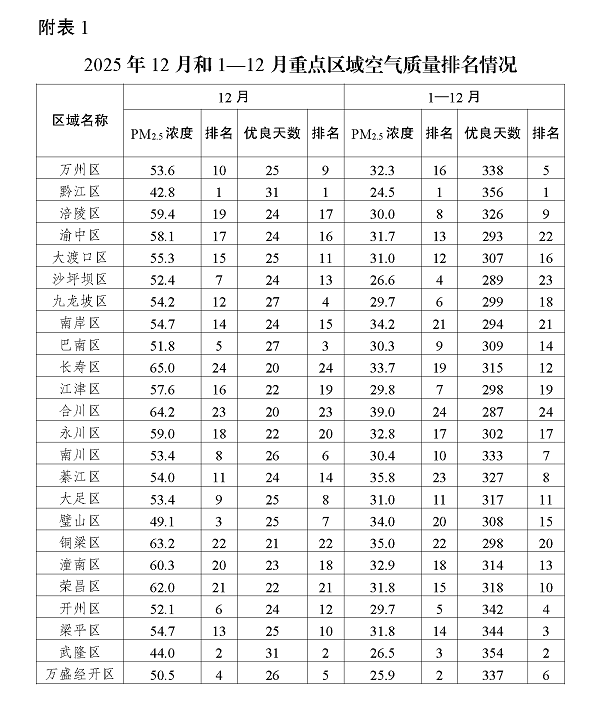 附表 1

2025 年 12 月和 1—12 月重点区域空气质量排名情况

| 区域名称 | 12 月 | | | | 1—12 月 | | | |
|---|---|---|---|---|---|---|---|---|
| | $PM_{2.5}$ 浓度 | 排名 | 优良天数 | 排名 | $PM_{2.5}$ 浓度 | 排名 | 优良天数 | 排名 |
| 万州区 | 53.6 | 10 | 25 | 9 | 32.3 | 16 | 338 | 5 |
| 黔江区 | 42.8 | 1 | 31 | 1 | 24.5 | 1 | 356 | 1 |
| 涪陵区 | 59.4 | 19 | 24 | 17 | 30.0 | 8 | 326 | 9 |
| 渝中区 | 58.1 | 17 | 24 | 16 | 31.7 | 13 | 293 | 22 |
| 大渡口区 | 55.3 | 15 | 25 | 11 | 31.0 | 12 | 307 | 16 |
| 沙坪坝区 | 52.4 | 7 | 24 | 13 | 26.6 | 4 | 289 | 23 |
| 九龙坡区 | 54.2 | 12 | 27 | 4 | 29.7 | 6 | 299 | 18 |
| 南岸区 | 54.7 | 14 | 24 | 15 | 34.2 | 21 | 294 | 21 |
| 巴南区 | 51.8 | 5 | 27 | 3 | 30.3 | 9 | 309 | 14 |
| 长寿区 | 65.0 | 24 | 20 | 24 | 33.7 | 19 | 315 | 12 |
| 江津区 | 57.6 | 16 | 22 | 19 | 29.8 | 7 | 298 | 19 |
| 合川区 | 64.2 | 23 | 20 | 23 | 39.0 | 24 | 287 | 24 |
| 永川区 | 59.0 | 18 | 22 | 20 | 32.8 | 17 | 302 | 17 |
| 南川区 | 53.4 | 8 | 26 | 6 | 30.4 | 10 | 333 | 7 |
| 綦江区 | 54.0 | 11 | 24 | 14 | 35.8 | 23 | 327 | 8 |
| 大足区 | 53.4 | 9 | 25 | 8 | 31.0 | 11 | 317 | 11 |
| 璧山区 | 49.1 | 3 | 25 | 7 | 34.0 | 20 | 308 | 15 |
| 铜梁区 | 63.2 | 22 | 21 | 22 | 35.0 | 22 | 298 | 20 |
| 潼南区 | 60.3 | 20 | 23 | 18 | 32.9 | 18 | 314 | 13 |
| 荣昌区 | 62.0 | 21 | 22 | 21 | 31.8 | 15 | 318 | 10 |
| 开州区 | 52.1 | 6 | 24 | 12 | 29.7 | 5 | 342 | 4 |
| 梁平区 | 54.7 | 13 | 25 | 10 | 31.8 | 14 | 344 | 3 |
| 武隆区 | 44.0 | 2 | 31 | 2 | 26.5 | 3 | 354 | 2 |
| 万盛经开区 | 50.5 | 4 | 26 | 5 | 25.9 | 2 | 337 | 6 |